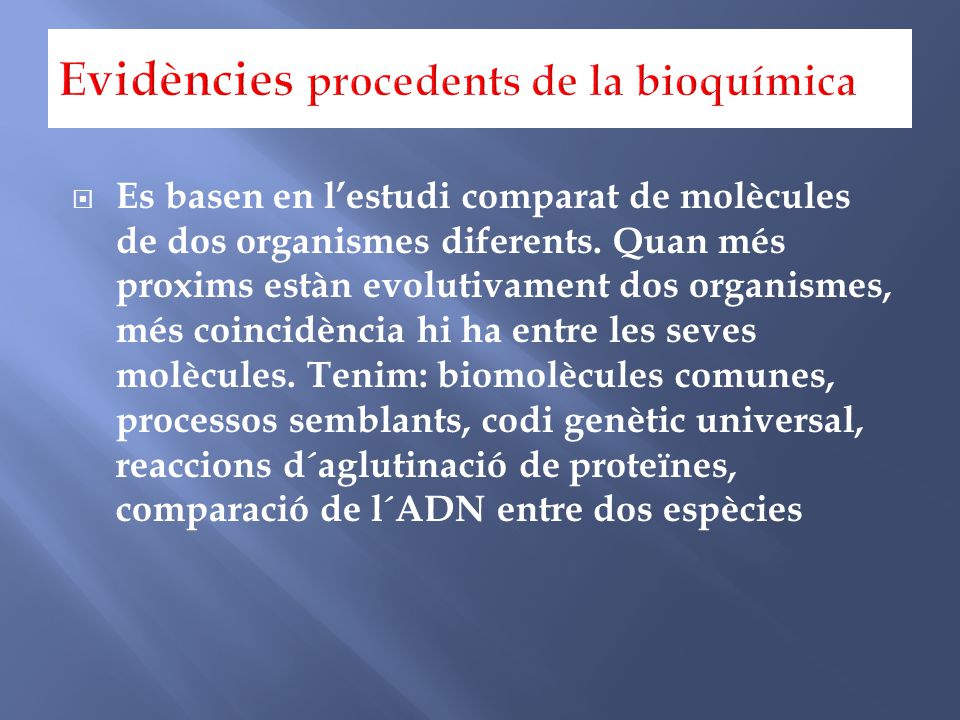 Evidències procedents de la bioquímica

Es basen en l’estudi comparat de molècules de dos organismes diferents. Quan més proxims estàn evolutivament dos organismes, més coincidència hi ha entre les seves molècules. Tenim: biomolècules comunes, processos semblants, codi genètic universal, reaccions d´aglutinació de proteïnes, comparació de l´ADN entre dos espècies